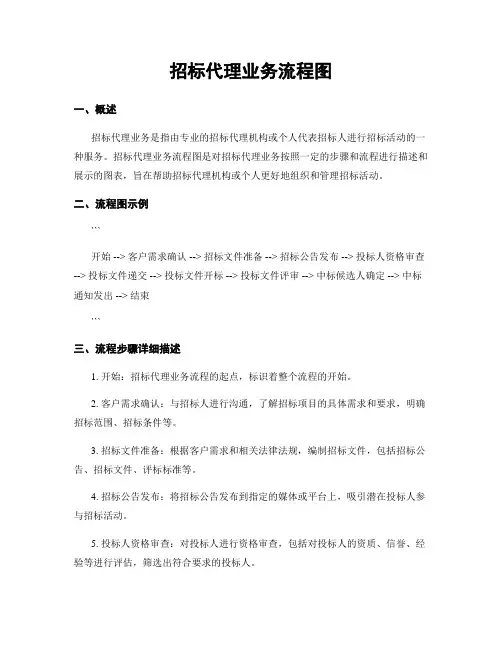 招标代理业务流程图

一、概述

招标代理业务是指由专业的招标代理机构或个人代表招标人进行招标活动的一种服务。招标代理业务流程图是对招标代理业务按照一定的步骤和流程进行描述和展示的图表，旨在帮助招标代理机构或个人更好地组织和管理招标活动。

二、流程图示例

```

开始 --> 客户需求确认 --> 招标文件准备 --> 招标公告发布 --> 投标人资格审查 --> 投标文件递交 --> 投标文件开标 --> 投标文件评审 --> 中标候选人确定 --> 中标通知发出 --> 结束

```

三、流程步骤详细描述

1. 开始：招标代理业务流程的起点，标识着整个流程的开始。

2. 客户需求确认：与招标人进行沟通，了解招标项目的具体需求和要求，明确招标范围、招标条件等。

3. 招标文件准备：根据客户需求和相关法律法规，编制招标文件，包括招标公告、招标文件、评标标准等。

4. 招标公告发布：将招标公告发布到指定的媒体或平台上，吸引潜在投标人参与招标活动。

5. 投标人资格审查：对投标人进行资格审查，包括对投标人的资质、信誉、经验等进行评估，筛选出符合要求的投标人。